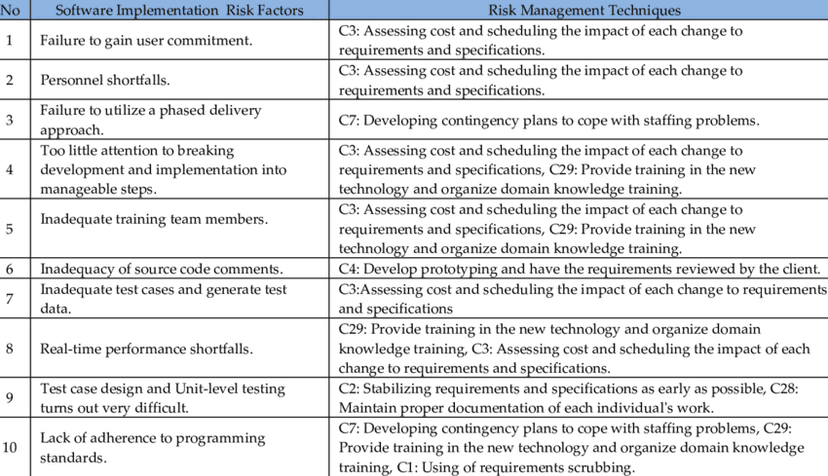 | No | Software Implementation Risk Factors | Risk Management Techniques |
|---|---|---|
| 1 | Failure to gain user commitment. | C3: Assessing cost and scheduling the impact of each change to requirements and specifications. |
| 2 | Personnel shortfalls. | C3: Assessing cost and scheduling the impact of each change to requirements and specifications. |
| 3 | Failure to utilize a phased delivery approach. | C7: Developing contingency plans to cope with staffing problems. |
| 4 | Too little attention to breaking development and implementation into manageable steps. | C3: Assessing cost and scheduling the impact of each change to requirements and specifications, C29: Provide training in the new technology and organize domain knowledge training. |
| 5 | Inadequate training team members. | C3: Assessing cost and scheduling the impact of each change to requirements and specifications, C29: Provide training in the new technology and organize domain knowledge training. |
| 6 | Inadequacy of source code comments. | C4: Develop prototyping and have the requirements reviewed by the client. |
| 7 | Inadequate test cases and generate test data. | C3:Assessing cost and scheduling the impact of each change to requirements and specifications |
| 8 | Real-time performance shortfalls. | C29: Provide training in the new technology and organize domain knowledge training, C3: Assessing cost and scheduling the impact of each change to requirements and specifications. |
| 9 | Test case design and Unit-level testing turns out very difficult. | C2: Stabilizing requirements and specifications as early as possible, C28: Maintain proper documentation of each individual's work. |
| 10 | Lack of adherence to programming standards. | C7: Developing contingency plans to cope with staffing problems, C29: Provide training in the new technology and organize domain knowledge training, C1: Using of requirements scrubbing. |